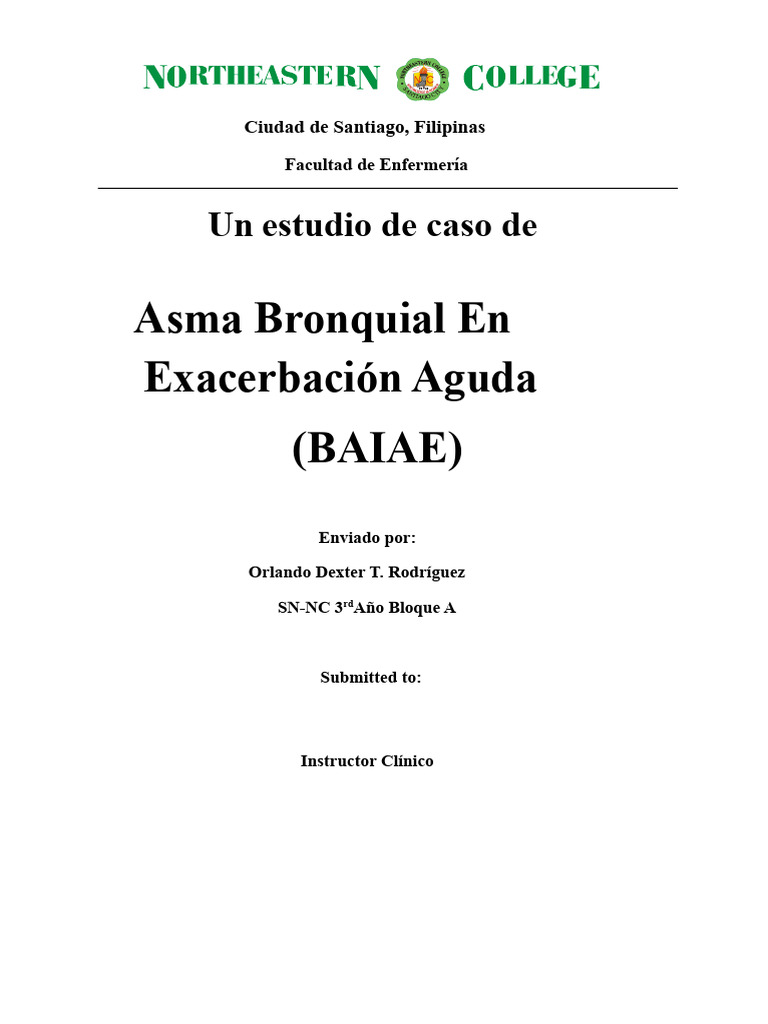 NORTHEASTERN COLLEGE

Ciudad de Santiago, Filipinas

Facultad de Enfermería

Un estudio de caso de

Asma Bronquial En Exacerbación Aguda (BAIAE)

Enviado por:

Orlando Dexter T. Rodríguez

SN-NC 3$^{rd}$Año Bloque A

Submitted to:

Instructor Clínico